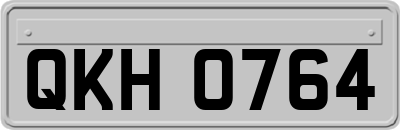 QKH 0764